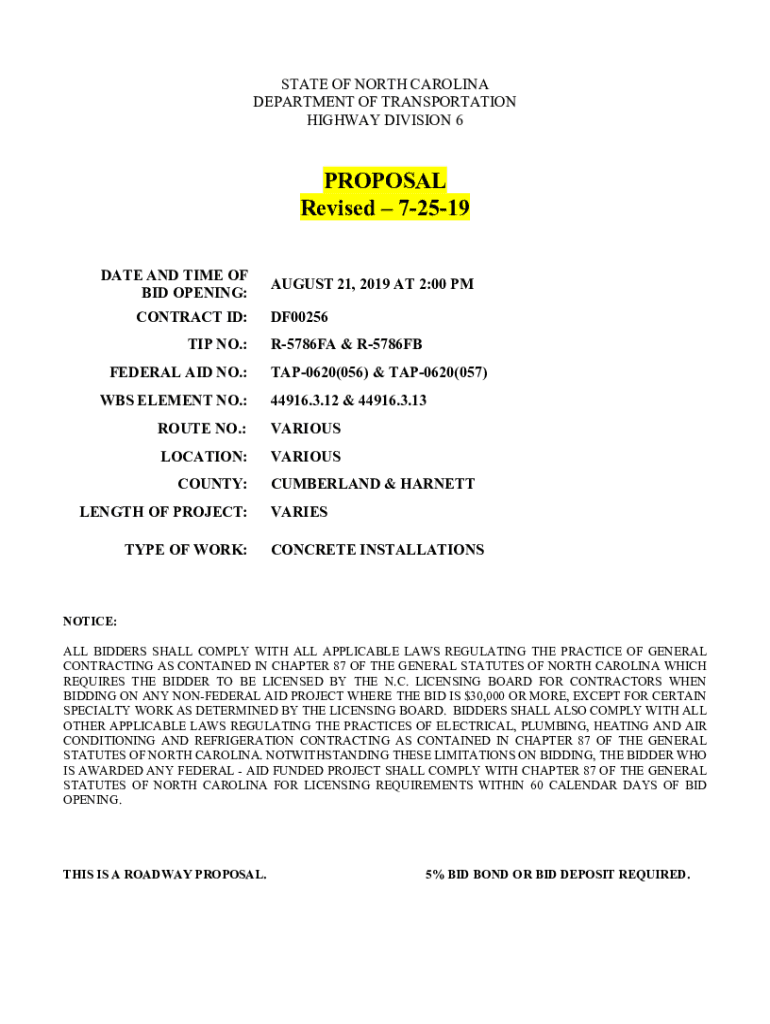 STATE OF NORTH CAROLINA
DEPARTMENT OF TRANSPORTATION
HIGHWAY DIVISION 6

PROPOSAL
Revised – 7-25-19

| | |
|---|---|
| DATE AND TIME OF BID OPENING: | AUGUST 21, 2019 AT 2:00 PM |
| CONTRACT ID: | DF00256 |
| TIP NO.: | R-5786FA & R-5786FB |
| FEDERAL AID NO.: | TAP-0620(056) & TAP-0620(057) |
| WBS ELEMENT NO.: | 44916.3.12 & 44916.3.13 |
| ROUTE NO.: | VARIOUS |
| LOCATION: | VARIOUS |
| COUNTY: | CUMBERLAND & HARNETT |
| LENGTH OF PROJECT: | VARIES |
| TYPE OF WORK: | CONCRETE INSTALLATIONS |

NOTICE:
ALL BIDDERS SHALL COMPLY WITH ALL APPLICABLE LAWS REGULATING THE PRACTICE OF GENERAL CONTRACTING AS CONTAINED IN CHAPTER 87 OF THE GENERAL STATUTES OF NORTH CAROLINA WHICH REQUIRES THE BIDDER TO BE LICENSED BY THE N.C. LICENSING BOARD FOR CONTRACTORS WHEN BIDDING ON ANY NON-FEDERAL AID PROJECT WHERE THE BID IS $30,000 OR MORE, EXCEPT FOR CERTAIN SPECIALTY WORK AS DETERMINED BY THE LICENSING BOARD. BIDDERS SHALL ALSO COMPLY WITH ALL OTHER APPLICABLE LAWS REGULATING THE PRACTICES OF ELECTRICAL, PLUMBING, HEATING AND AIR CONDITIONING AND REFRIGERATION CONTRACTING AS CONTAINED IN CHAPTER 87 OF THE GENERAL STATUTES OF NORTH CAROLINA. NOTWITHSTANDING THESE LIMITATIONS ON BIDDING, THE BIDDER WHO IS AWARDED ANY FEDERAL - AID FUNDED PROJECT SHALL COMPLY WITH CHAPTER 87 OF THE GENERAL STATUTES OF NORTH CAROLINA FOR LICENSING REQUIREMENTS WITHIN 60 CALENDAR DAYS OF BID OPENING.

THIS IS A ROADWAY PROPOSAL.

5% BID BOND OR BID DEPOSIT REQUIRED.